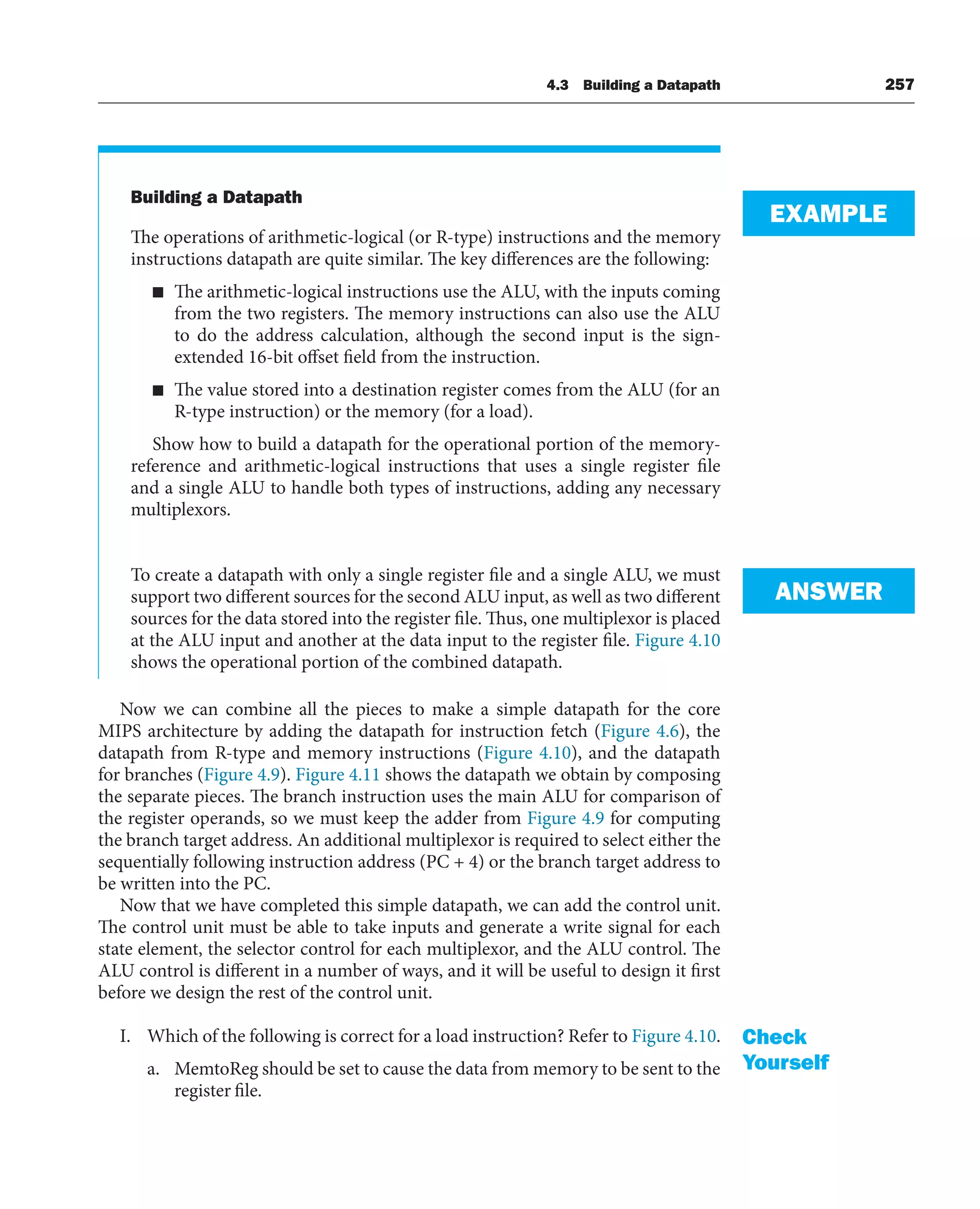 4.3 Building a Datapath 257

Building a Datapath

EXAMPLE

The operations of arithmetic-logical (or R-type) instructions and the memory instructions datapath are quite similar. The key differences are the following:

■ The arithmetic-logical instructions use the ALU, with the inputs coming from the two registers. The memory instructions can also use the ALU to do the address calculation, although the second input is the sign-extended 16-bit offset field from the instruction.

■ The value stored into a destination register comes from the ALU (for an R-type instruction) or the memory (for a load).

Show how to build a datapath for the operational portion of the memory-reference and arithmetic-logical instructions that uses a single register file and a single ALU to handle both types of instructions, adding any necessary multiplexors.

ANSWER

To create a datapath with only a single register file and a single ALU, we must support two different sources for the second ALU input, as well as two different sources for the data stored into the register file. Thus, one multiplexor is placed at the ALU input and another at the data input to the register file. Figure 4.10 shows the operational portion of the combined datapath.

Now we can combine all the pieces to make a simple datapath for the core MIPS architecture by adding the datapath for instruction fetch (Figure 4.6), the datapath from R-type and memory instructions (Figure 4.10), and the datapath for branches (Figure 4.9). Figure 4.11 shows the datapath we obtain by composing the separate pieces. The branch instruction uses the main ALU for comparison of the register operands, so we must keep the adder from Figure 4.9 for computing the branch target address. An additional multiplexor is required to select either the sequentially following instruction address (PC + 4) or the branch target address to be written into the PC.

Now that we have completed this simple datapath, we can add the control unit. The control unit must be able to take inputs and generate a write signal for each state element, the selector control for each multiplexor, and the ALU control. The ALU control is different in a number of ways, and it will be useful to design it first before we design the rest of the control unit.

Check Yourself

I. Which of the following is correct for a load instruction? Refer to Figure 4.10.

a. MemtoReg should be set to cause the data from memory to be sent to the register file.